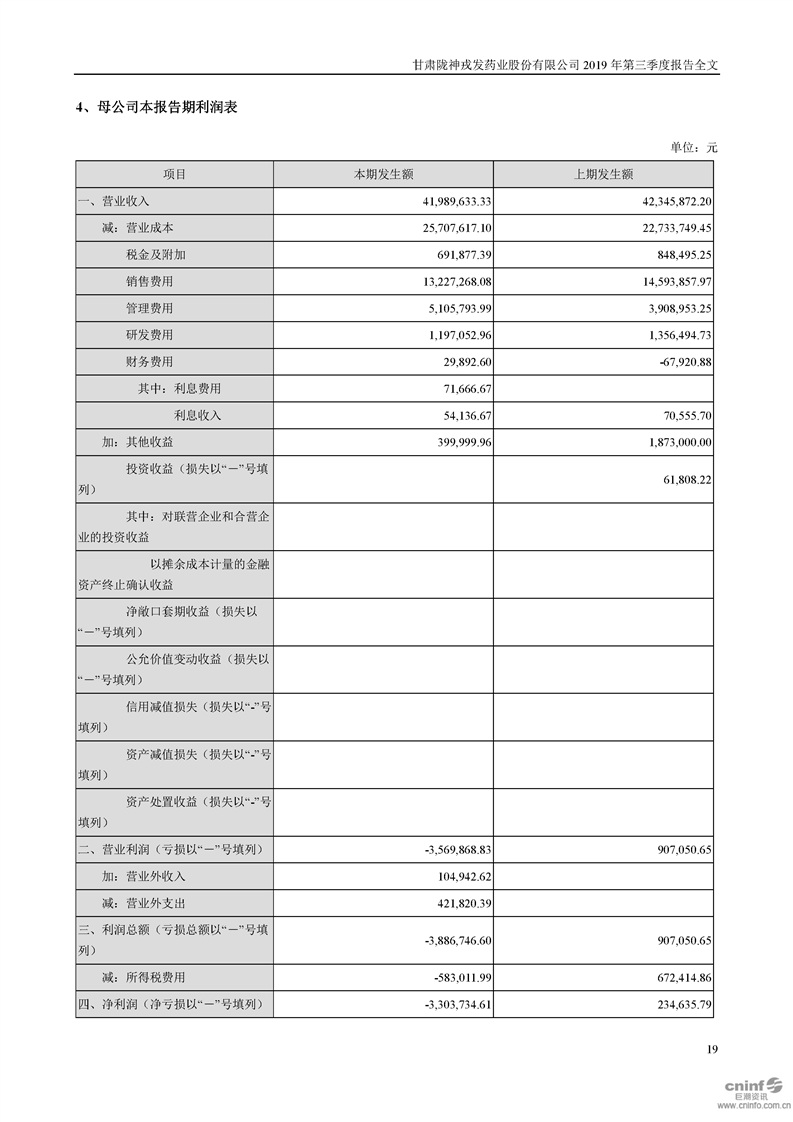 甘肃陇神戎发药业股份有限公司 2019 年第三季度报告全文

4、母公司本报告期利润表

单位：元

| 项目 | 本期发生额 | 上期发生额 |
|---|---|---|
| 一、营业收入 | 41,989,633.33 | 42,345,872.20 |
| 减：营业成本 | 25,707,617.10 | 22,733,749.45 |
| 税金及附加 | 691,877.39 | 848,495.25 |
| 销售费用 | 13,227,268.08 | 14,593,857.97 |
| 管理费用 | 5,105,793.99 | 3,908,953.25 |
| 研发费用 | 1,197,052.96 | 1,356,494.73 |
| 财务费用 | 29,892.60 | -67,920.88 |
| 其中：利息费用 | 71,666.67 | |
| 利息收入 | 54,136.67 | 70,555.70 |
| 加：其他收益 | 399,999.96 | 1,873,000.00 |
| 投资收益（损失以“－”号填列） | | 61,808.22 |
| 其中：对联营企业和合营企业的投资收益 | | |
| 以摊余成本计量的金融资产终止确认收益 | | |
| 净敞口套期收益（损失以“－”号填列） | | |
| 公允价值变动收益（损失以“－”号填列） | | |
| 信用减值损失（损失以“-”号填列） | | |
| 资产减值损失（损失以“-”号填列） | | |
| 资产处置收益（损失以“-”号填列） | | |
| 二、营业利润（亏损以“－”号填列） | -3,569,868.83 | 907,050.65 |
| 加：营业外收入 | 104,942.62 | |
| 减：营业外支出 | 421,820.39 | |
| 三、利润总额（亏损总额以“－”号填列） | -3,886,746.60 | 907,050.65 |
| 减：所得税费用 | -583,011.99 | 672,414.86 |
| 四、净利润（净亏损以“－”号填列） | -3,303,734.61 | 234,635.79 |

19

cninf 巨潮资讯 www.cninfo.com.cn